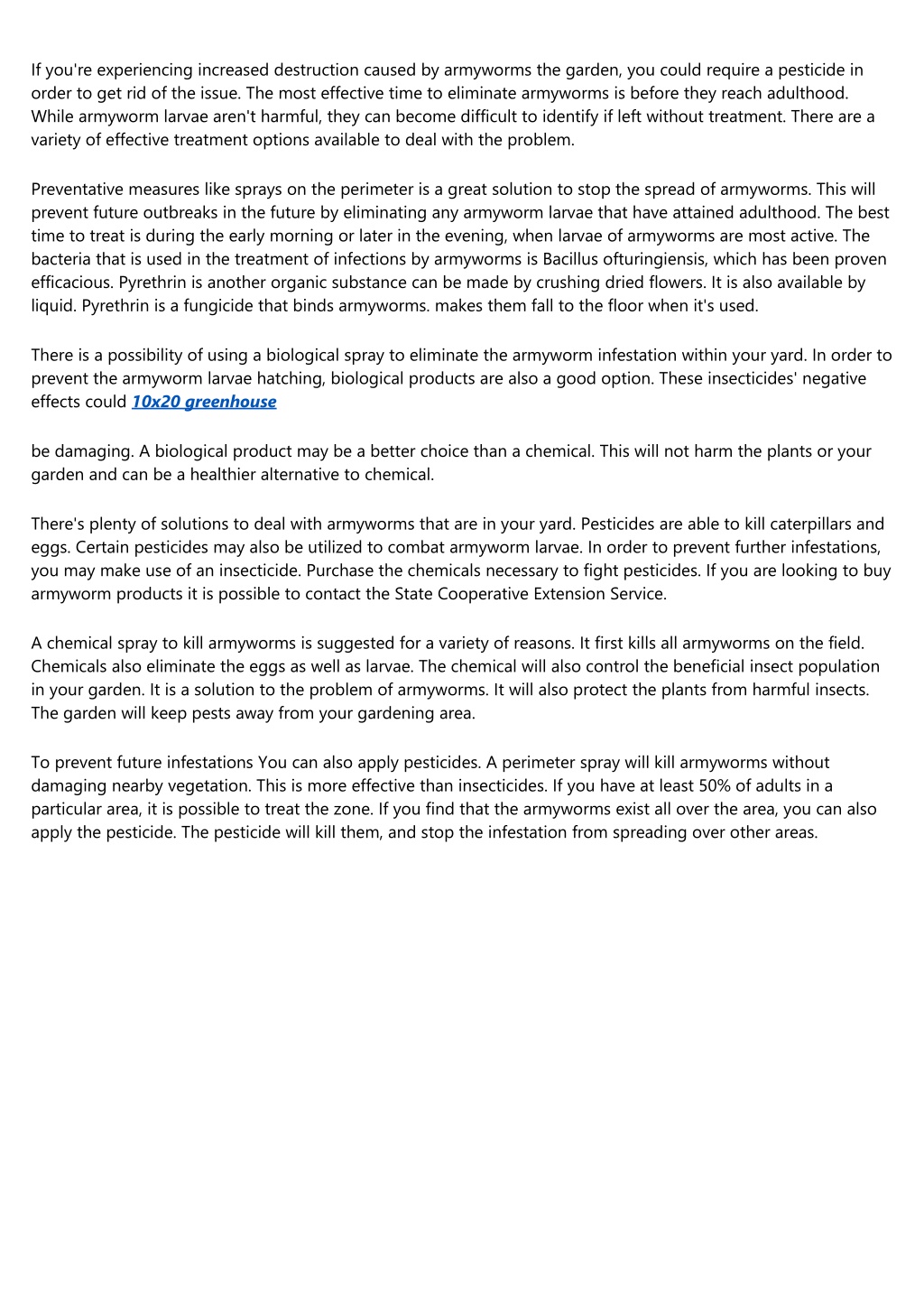 If you're experiencing increased destruction caused by armyworms the garden, you could require a pesticide in order to get rid of the issue. The most effective time to eliminate armyworms is before they reach adulthood. While armyworm larvae aren't harmful, they can become difficult to identify if left without treatment. There are a variety of effective treatment options available to deal with the problem.

Preventative measures like sprays on the perimeter is a great solution to stop the spread of armyworms. This will prevent future outbreaks in the future by eliminating any armyworm larvae that have attained adulthood. The best time to treat is during the early morning or later in the evening, when larvae of armyworms are most active. The bacteria that is used in the treatment of infections by armyworms is Bacillus ofturingiensis, which has been proven efficacious. Pyrethrin is another organic substance can be made by crushing dried flowers. It is also available by liquid. Pyrethrin is a fungicide that binds armyworms. makes them fall to the floor when it's used.

There is a possibility of using a biological spray to eliminate the armyworm infestation within your yard. In order to prevent the armyworm larvae hatching, biological products are also a good option. These insecticides' negative effects could 10x20 greenhouse

be damaging. A biological product may be a better choice than a chemical. This will not harm the plants or your garden and can be a healthier alternative to chemical.

There's plenty of solutions to deal with armyworms that are in your yard. Pesticides are able to kill caterpillars and eggs. Certain pesticides may also be utilized to combat armyworm larvae. In order to prevent further infestations, you may make use of an insecticide. Purchase the chemicals necessary to fight pesticides. If you are looking to buy armyworm products it is possible to contact the State Cooperative Extension Service.

A chemical spray to kill armyworms is suggested for a variety of reasons. It first kills all armyworms on the field. Chemicals also eliminate the eggs as well as larvae. The chemical will also control the beneficial insect population in your garden. It is a solution to the problem of armyworms. It will also protect the plants from harmful insects. The garden will keep pests away from your gardening area.

To prevent future infestations You can also apply pesticides. A perimeter spray will kill armyworms without damaging nearby vegetation. This is more effective than insecticides. If you have at least 50% of adults in a particular area, it is possible to treat the zone. If you find that the armyworms exist all over the area, you can also apply the pesticide. The pesticide will kill them, and stop the infestation from spreading over other areas.